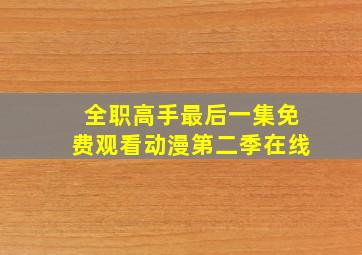 全职高手最后一集免费观看动漫第二季在线